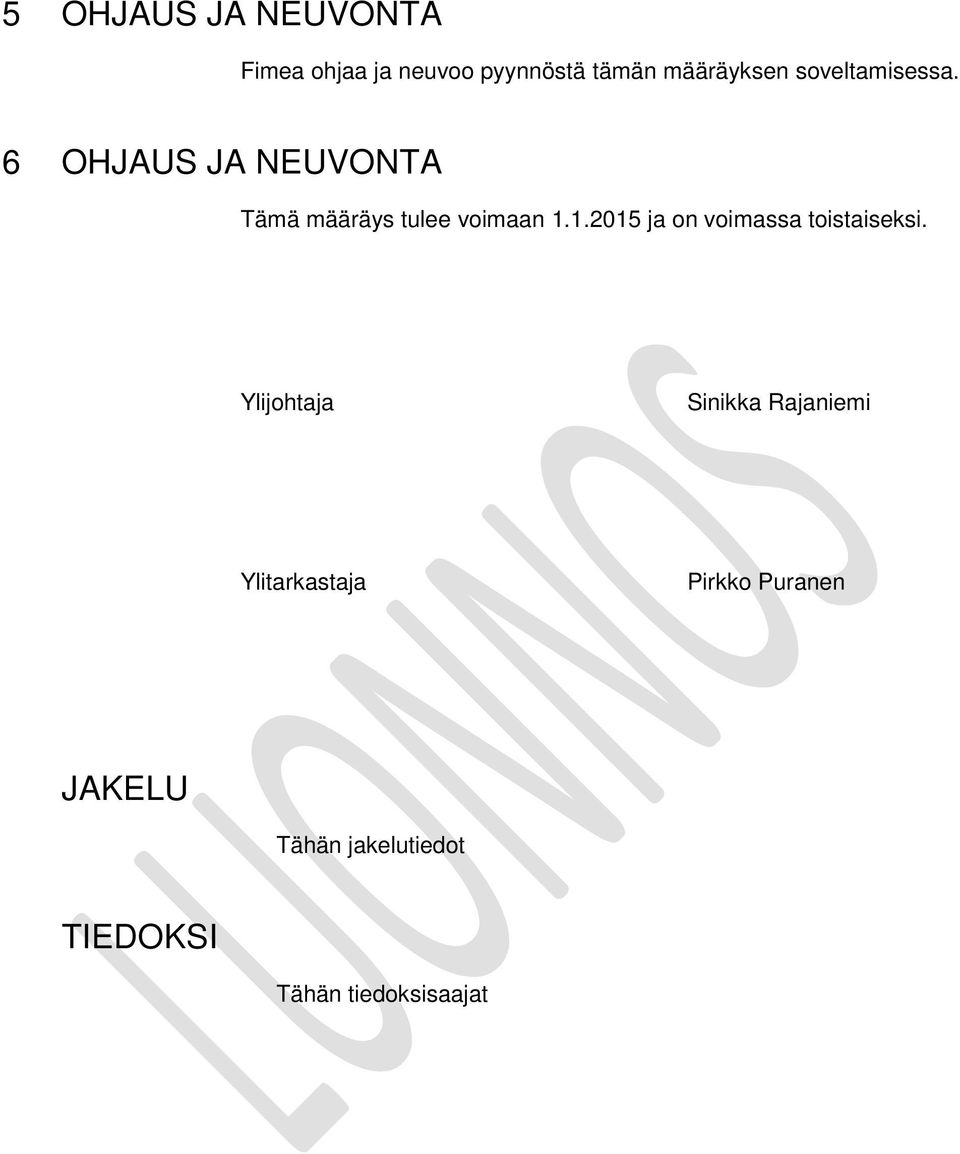 5 OHJAUS JA NEUVONTA

Fimea ohjaa ja neuvoo pyynnöstä tämän määräyksen soveltamisessa.

6 OHJAUS JA NEUVONTA

Tämä määräys tulee voimaan 1.1.2015 ja on voimassa toistaiseksi.

Ylijohtaja Sinikka Rajaniemi

Ylitarkastaja Pirkko Puranen

JAKELU

Tähän jakelutiedot

TIEDOKSI

Tähän tiedoksisaajat

LUONNOS